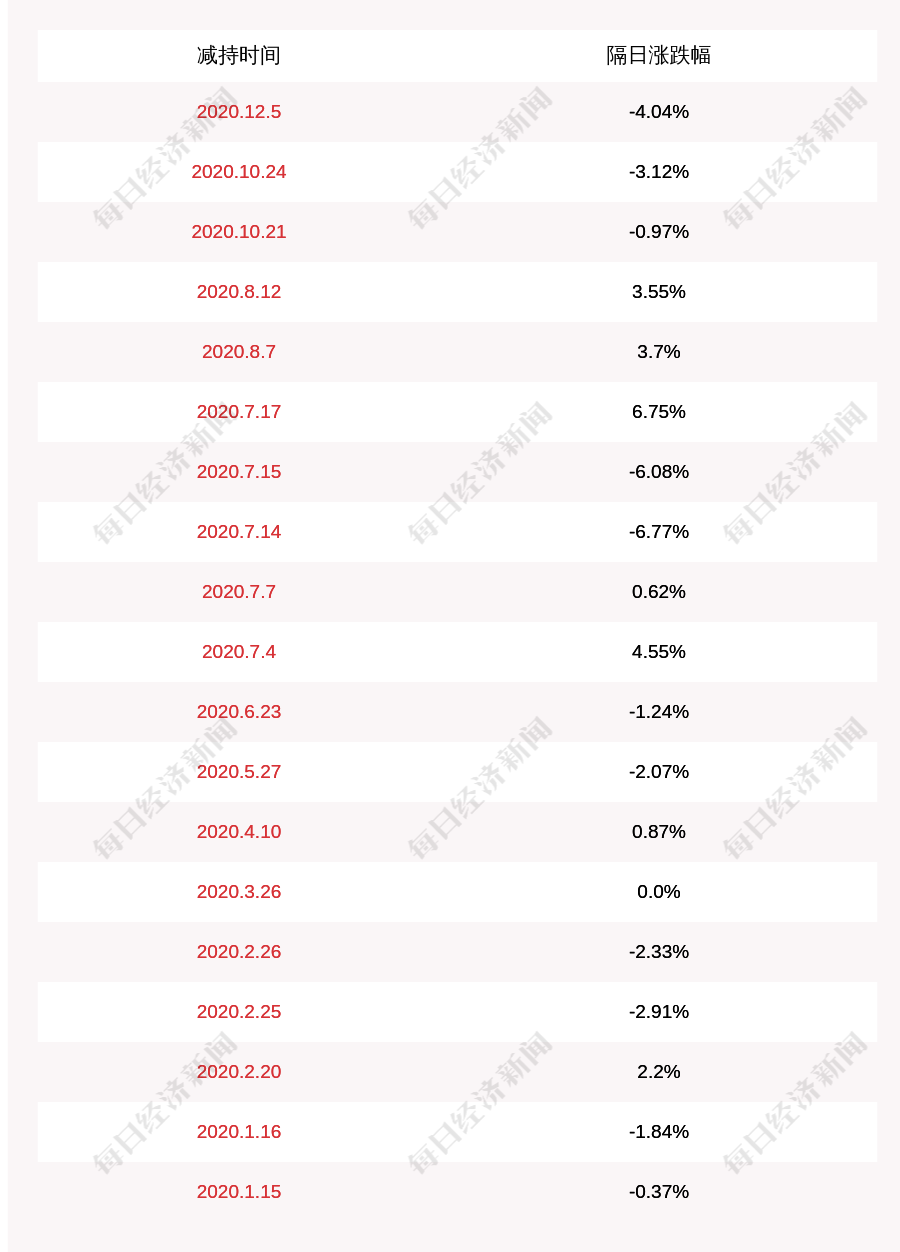 | 减持时间 | 隔日涨跌幅 |
|---|---|
| 2020.12.5 | -4.04% |
| 2020.10.24 | -3.12% |
| 2020.10.21 | -0.97% |
| 2020.8.12 | 3.55% |
| 2020.8.7 | 3.7% |
| 2020.7.17 | 6.75% |
| 2020.7.15 | -6.08% |
| 2020.7.14 | -6.77% |
| 2020.7.7 | 0.62% |
| 2020.7.4 | 4.55% |
| 2020.6.23 | -1.24% |
| 2020.5.27 | -2.07% |
| 2020.4.10 | 0.87% |
| 2020.3.26 | 0.0% |
| 2020.2.26 | -2.33% |
| 2020.2.25 | -2.91% |
| 2020.2.20 | 2.2% |
| 2020.1.16 | -1.84% |
| 2020.1.15 | -0.37% |

每日经济新闻